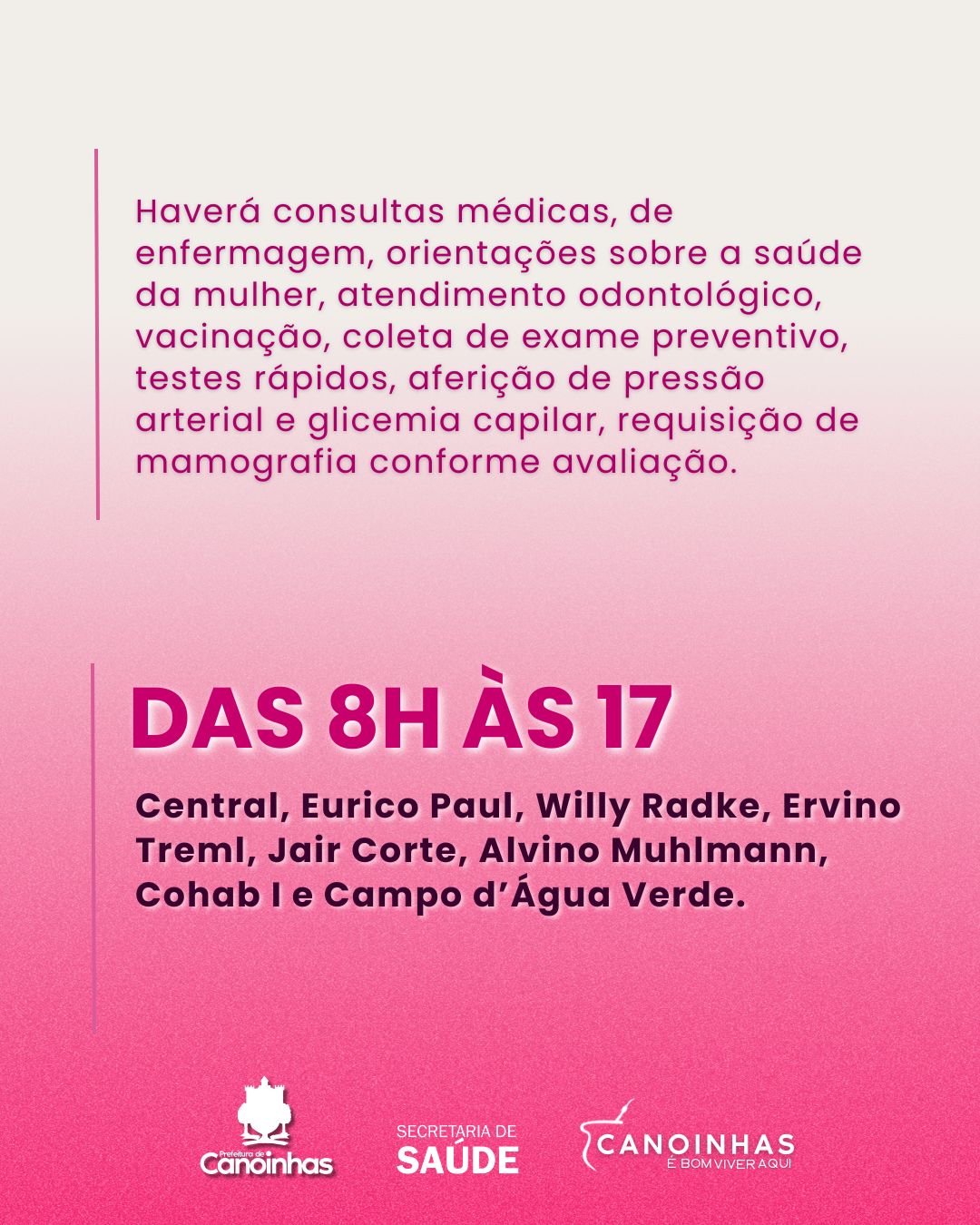 Haverá consultas médicas, de enfermagem, orientações sobre a saúde da mulher, atendimento odontológico, vacinação, coleta de exame preventivo, testes rápidos, aferição de pressão arterial e glicemia capilar, requisição de mamografia conforme avaliação.

DAS 8H ÀS 17

Central, Eurico Paul, Willy Radke, Ervino Treml, Jair Corte, Alvino Muhlmann, Cohab I e Campo d'Água Verde.

Prefeitura de Canoinhas

SECRETARIA DE SAÚDE

CANOINHAS
É BOM VIVER AQUI